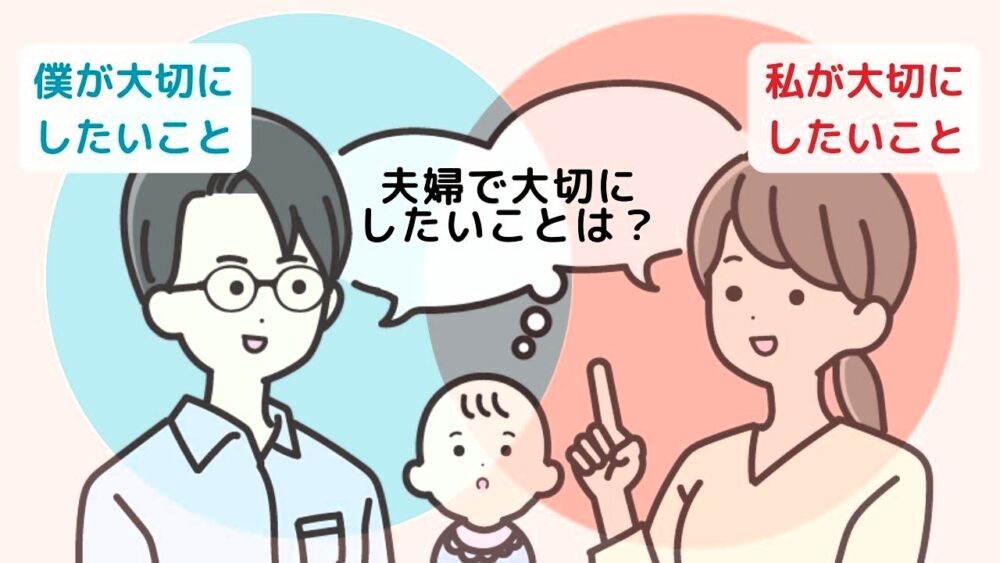 僕が大切にしたいこと

夫婦で大切にしたいことは？

私が大切にしたいこと